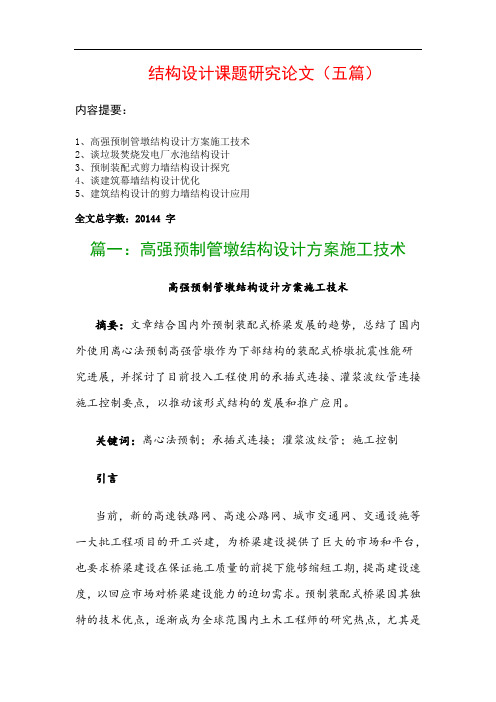 结构设计课题研究论文（五篇）

内容提要：

1、高强预制管墩结构设计方案施工技术
2、谈垃圾焚烧发电厂水池结构设计
3、预制装配式剪力墙结构设计探究
4、谈建筑幕墙结构设计优化
5、建筑结构设计的剪力墙结构设计应用

全文总字数：20144 字

篇一：高强预制管墩结构设计方案施工技术

高强预制管墩结构设计方案施工技术

摘要：文章结合国内外预制装配式桥梁发展的趋势，总结了国内外使用离心法预制高强管墩作为下部结构的装配式桥墩抗震性能研究进展，并探讨了目前投入工程使用的承插式连接、灌浆波纹管连接施工控制要点，以推动该形式结构的发展和推广应用。

关键词：离心法预制；承插式连接；灌浆波纹管；施工控制

引言

当前，新的高速铁路网、高速公路网、城市交通网、交通设施等一大批工程项目的开工兴建，为桥梁建设提供了巨大的市场和平台，也要求桥梁建设在保证施工质量的前提下能够缩短工期，提高建设速度，以回应市场对桥梁建设能力的迫切需求。预制装配式桥梁因其独特的技术优点，逐渐成为全球范围内土木工程师的研究热点，尤其是